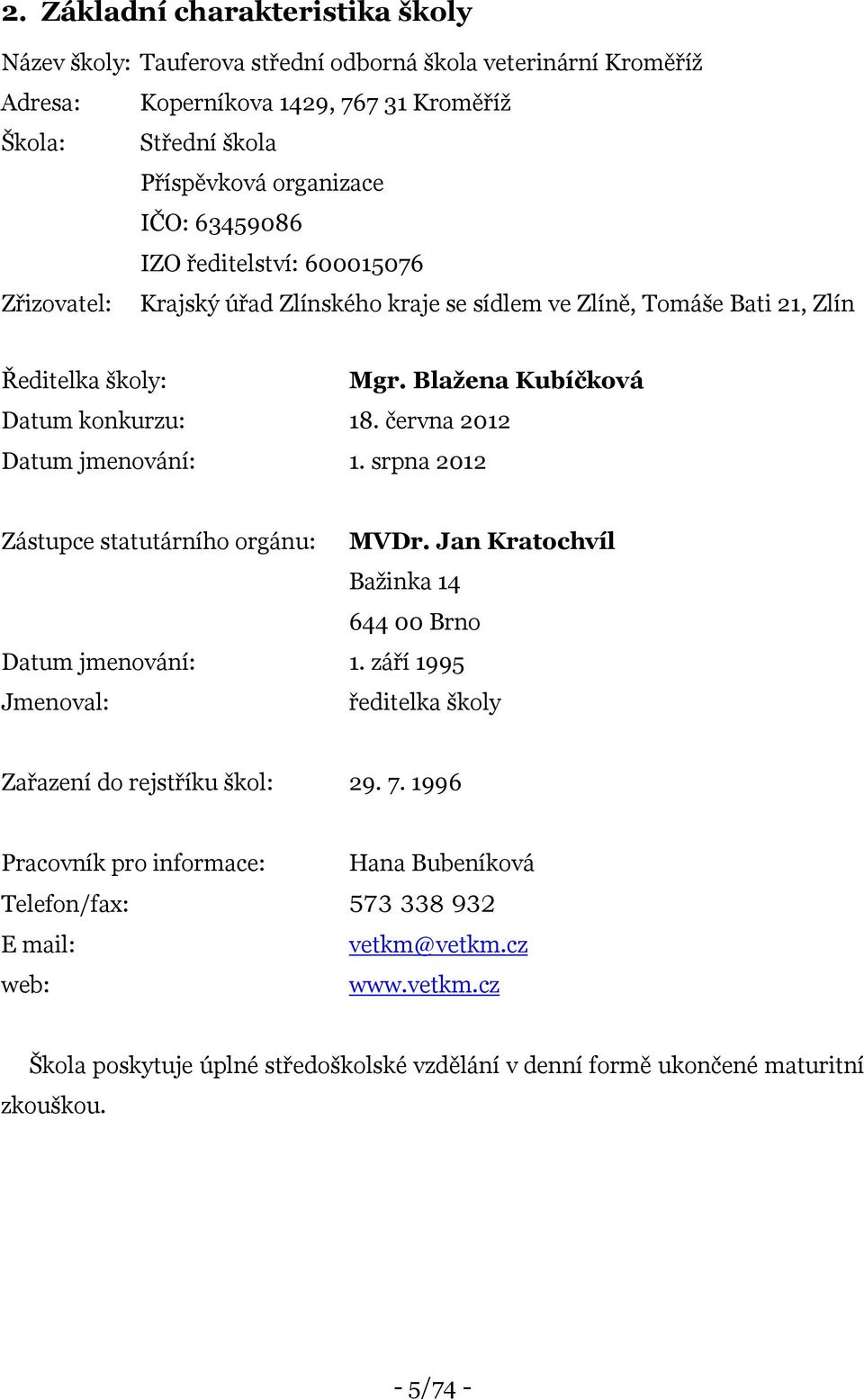 2. Základní charakteristika školy

Název školy: Tauferova střední odborná škola veterinární Kroměříž
Adresa: Koperníkova 1429, 767 31 Kroměříž
Škola: Střední škola
Příspěvková organizace
IČO: 63459086
IZO ředitelství: 600015076
Zřizovatel: Krajský úřad Zlínského kraje se sídlem ve Zlíně, Tomáše Bati 21, Zlín

Ředitelka školy: Mgr. Blažena Kubíčková
Datum konkurzu: 18. června 2012
Datum jmenování: 1. srpna 2012

Zástupce statutárního orgánu: MVDr. Jan Kratochvíl
Bažinka 14
644 00 Brno
Datum jmenování: 1. září 1995
Jmenoval: ředitelka školy

Zařazení do rejstříku škol: 29. 7. 1996

Pracovník pro informace: Hana Bubeníková
Telefon/fax: 573 338 932
E mail: vetkm@vetkm.cz
web: www.vetkm.cz

Škola poskytuje úplné středoškolské vzdělání v denní formě ukončené maturitní zkouškou.

- 5/74 -